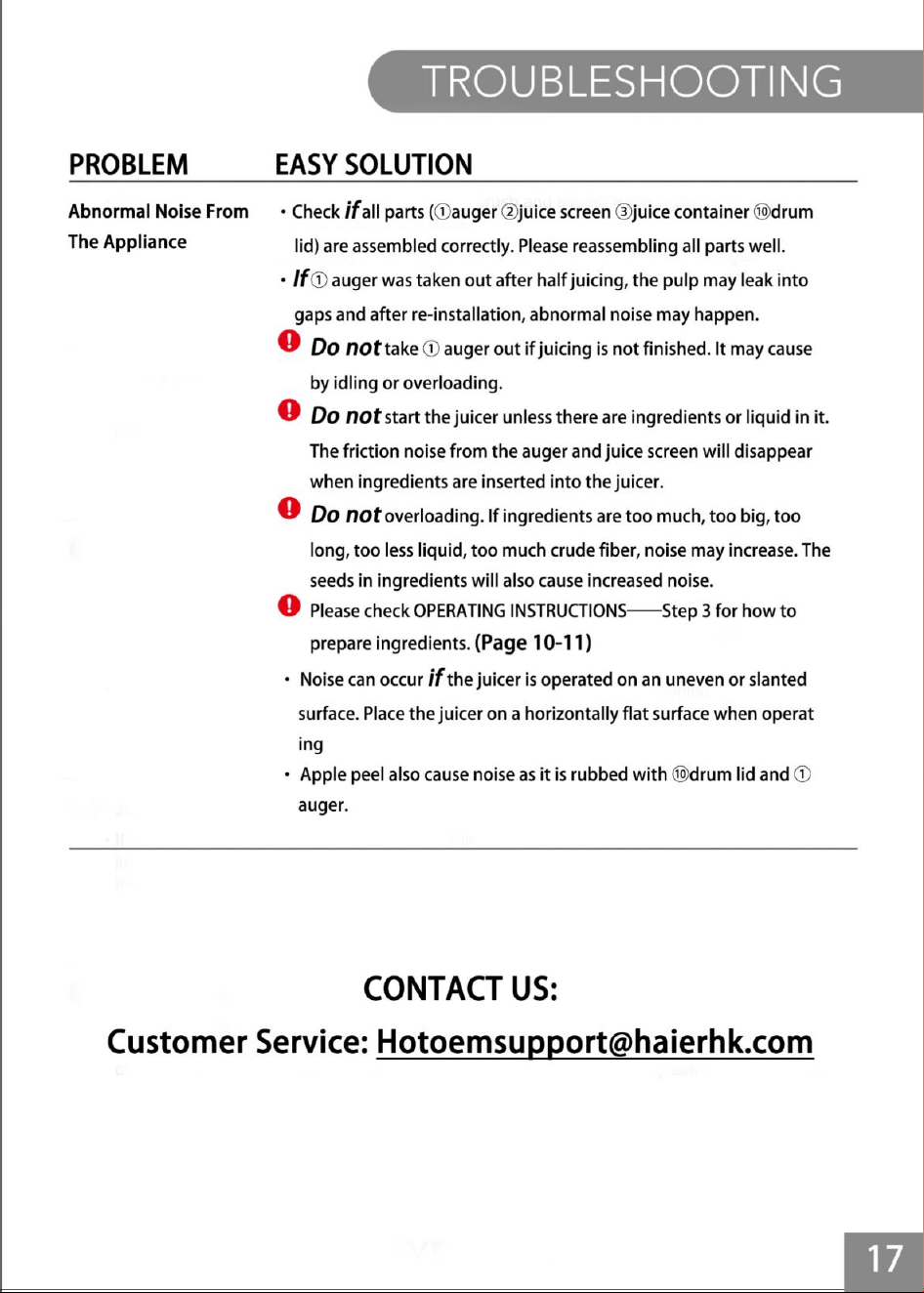 TROUBLESHOOTING

PROBLEM

EASY SOLUTION

Abnormal Noise From The Appliance

• Check if all parts (①auger ②juice screen ③juice container ⑩drum lid) are assembled correctly. Please reassembling all parts well.

• If ① auger was taken out after half juicing, the pulp may leak into gaps and after re-installation, abnormal noise may happen.

Do not take ① auger out if juicing is not finished. It may cause by idling or overloading.

Do not start the juicer unless there are ingredients or liquid in it. The friction noise from the auger and juice screen will disappear when ingredients are inserted into the juicer.

Do not overloading. If ingredients are too much, too big, too long, too less liquid, too much crude fiber, noise may increase. The seeds in ingredients will also cause increased noise.

Please check OPERATING INSTRUCTIONS——Step 3 for how to prepare ingredients. (Page 10-11)

• Noise can occur if the juicer is operated on an uneven or slanted surface. Place the juicer on a horizontally flat surface when operat ing

• Apple peel also cause noise as it is rubbed with ⑩drum lid and ① auger.

CONTACT US:

Customer Service: Hotoemsupport@haierhk.com

17